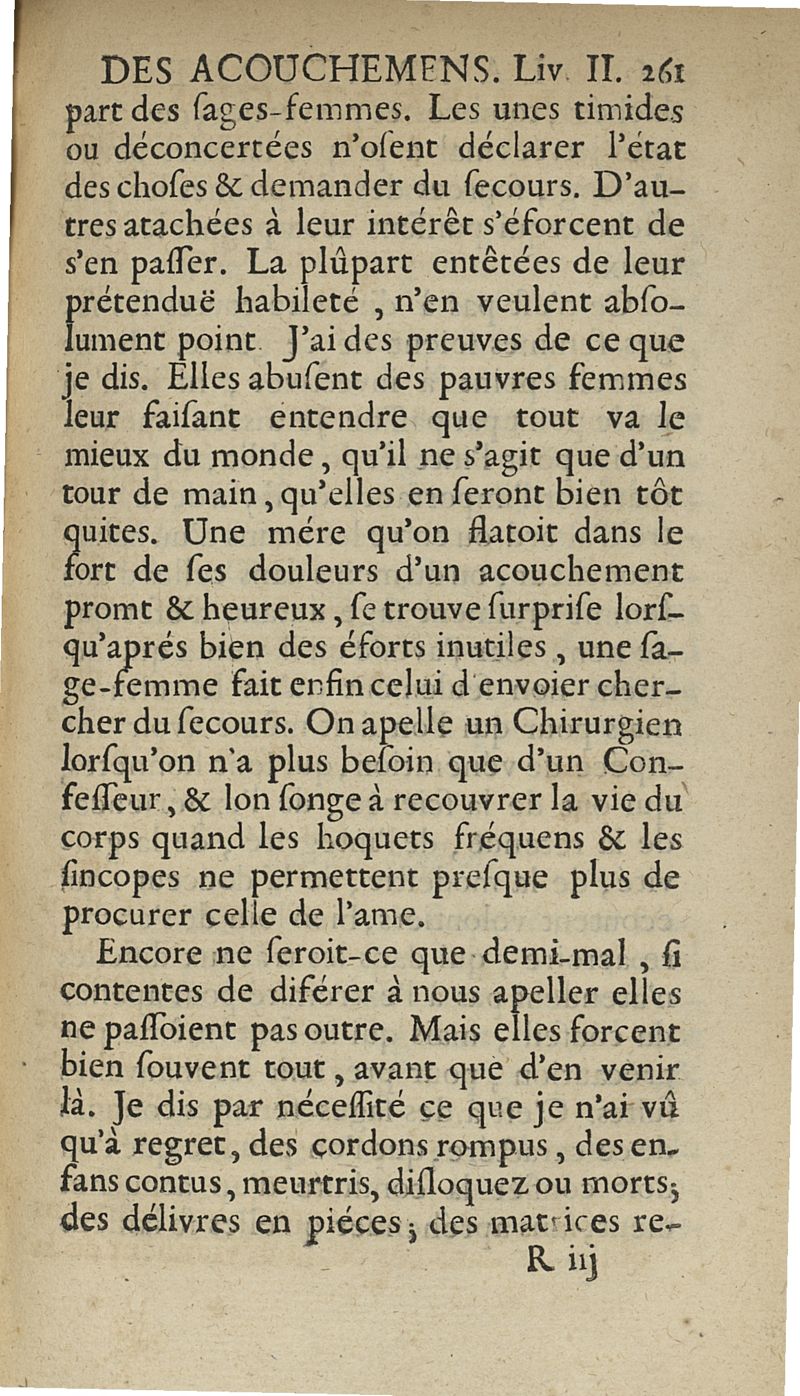 DES ACOUCHEMENS. Liv. II. 261

part des ſages-femmes. Les unes timides ou déconcertées n'oſent déclarer l'état des choſes & demander du ſecours. D'autres atachées à leur intérêt s'éforcent de s'en paſſer. La plûpart entêtées de leur prétenduë habileté, n'en veulent abſolument point. J'ai des preuves de ce que je dis. Elles abuſent des pauvres femmes leur faiſant entendre que tout va le mieux du monde, qu'il ne s'agit que d'un tour de main, qu'elles en ſeront bien tôt quites. Une mére qu'on flatoit dans le fort de ſes douleurs d'un acouchement promt & heureux, ſe trouve ſurpriſe lorſqu'aprés bien des éforts inutiles, une ſage-femme fait enfin celui d'envoier chercher du ſecours. On apelle un Chirurgien lorſqu'on n'a plus beſoin que d'un Confeſſeur, & lon ſonge à recouvrer la vie du corps quand les hoquets fréquens & les ſincopes ne permettent preſque plus de procurer celle de l'ame.

Encore ne ſeroit-ce que demi-mal, ſi contentes de diférer à nous apeller elles ne paſſoient pas outre. Mais elles forcent bien ſouvent tout, avant que d'en venir là. Je dis par néceſſité ce que je n'ai vû qu'à regret, des cordons rompus, des enfans contus, meurtris, diſloquez ou morts; des délivres en piéces; des matrices re-

R iij